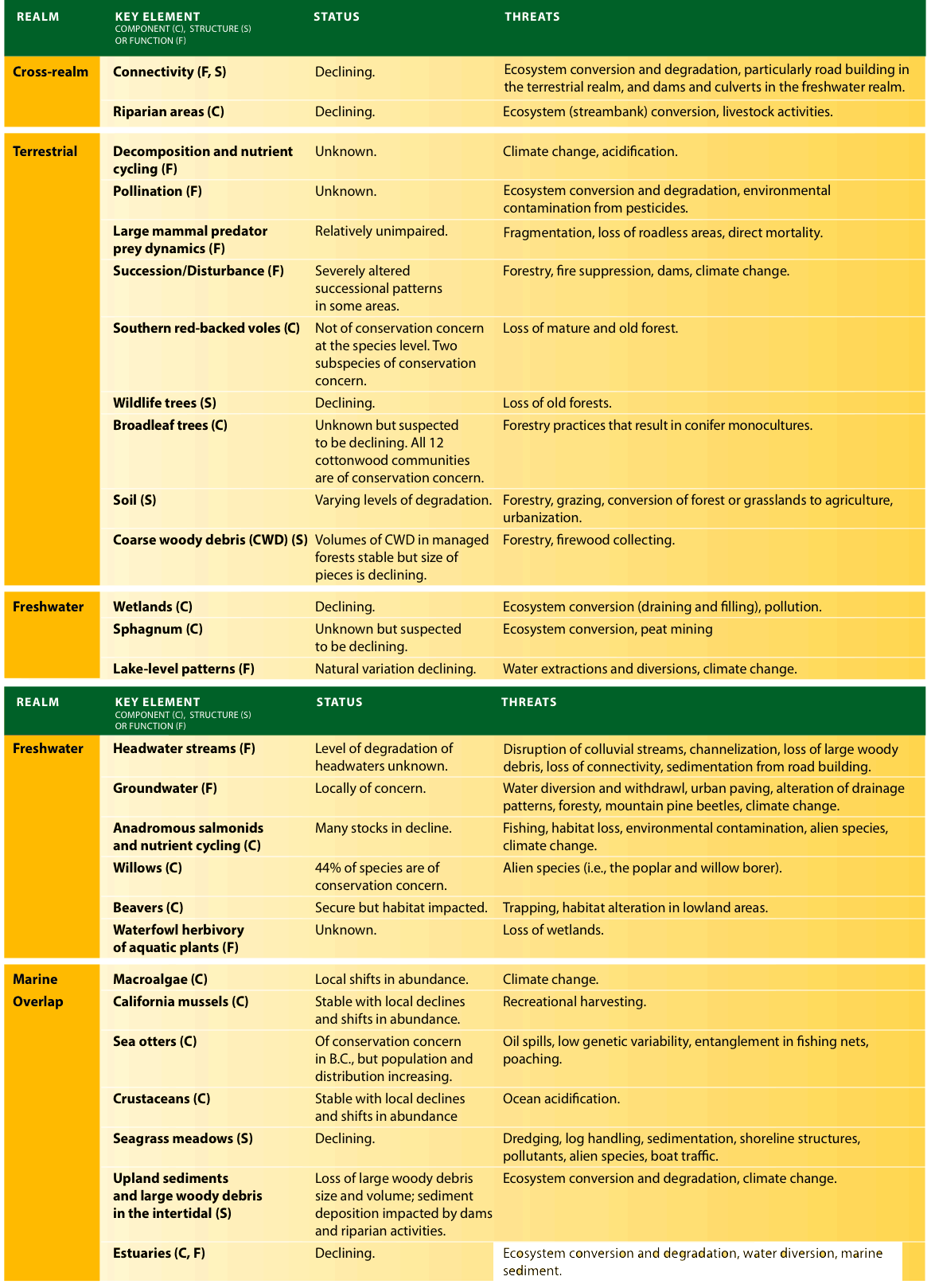 | REALM | KEY ELEMENT COMPONENT (C), STRUCTURE (S) OR FUNCTION (F) | STATUS | THREATS |
|---|---|---|---|
| Cross-realm | Connectivity (F, S) | Declining. | Ecosystem conversion and degradation, particularly road building in the terrestrial realm, and dams and culverts in the freshwater realm. |
| | Riparian areas (C) | Declining. | Ecosystem (streambank) conversion, livestock activities. |
| Terrestrial | Decomposition and nutrient cycling (F) | Unknown. | Climate change, acidification. |
| | Pollination (F) | Unknown. | Ecosystem conversion and degradation, environmental contamination from pesticides. |
| | Large mammal predator prey dynamics (F) | Relatively unimpaired. | Fragmentation, loss of roadless areas, direct mortality. |
| | Succession/Disturbance (F) | Severely altered successional patterns in some areas. | Forestry, fire suppression, dams, climate change. |
| | Southern red-backed voles (C) | Not of conservation concern at the species level. Two subspecies of conservation concern. | Loss of mature and old forest. |
| | Wildlife trees (S) | Declining. | Loss of old forests. |
| | Broadleaf trees (C) | Unknown but suspected to be declining. All 12 cottonwood communities are of conservation concern. | Forestry practices that result in conifer monocultures. |
| | Soil (S) | Varying levels of degradation. | Forestry, grazing, conversion of forest or grasslands to agriculture, urbanization. |
| | Coarse woody debris (CWD) (S) | Volumes of CWD in managed forests stable but size of pieces is declining. | Forestry, firewood collecting. |
| Freshwater | Wetlands (C) | Declining. | Ecosystem conversion (draining and filling), pollution. |
| | Sphagnum (C) | Unknown but suspected to be declining. | Ecosystem conversion, peat mining |
| | Lake-level patterns (F) | Natural variation declining. | Water extractions and diversions, climate change. |

| REALM | KEY ELEMENT COMPONENT (C), STRUCTURE (S) OR FUNCTION (F) | STATUS | THREATS |
|---|---|---|---|
| Freshwater | Headwater streams (F) | Level of degradation of headwaters unknown. | Disruption of colluvial streams, channelization, loss of large woody debris, loss of connectivity, sedimentation from road building. |
| | Groundwater (F) | Locally of concern. | Water diversion and withdrawl, urban paving, alteration of drainage patterns, foresty, mountain pine beetles, climate change. |
| | Anadromous salmonids and nutrient cycling (C) | Many stocks in decline. | Fishing, habitat loss, environmental contamination, alien species, climate change. |
| | Willows (C) | 44% of species are of conservation concern. | Alien species (i.e., the poplar and willow borer). |
| | Beavers (C) | Secure but habitat impacted. | Trapping, habitat alteration in lowland areas. |
| | Waterfowl herbivory of aquatic plants (F) | Unknown. | Loss of wetlands. |
| Marine Overlap | Macroalgae (C) | Local shifts in abundance. | Climate change. |
| | California mussels (C) | Stable with local declines and shifts in abundance. | Recreational harvesting. |
| | Sea otters (C) | Of conservation concern in B.C., but population and distribution increasing. | Oil spills, low genetic variability, entanglement in fishing nets, poaching. |
| | Crustaceans (C) | Stable with local declines and shifts in abundance | Ocean acidification. |
| | Seagrass meadows (S) | Declining. | Dredging, log handling, sedimentation, shoreline structures, pollutants, alien species, boat traffic. |
| | Upland sediments and large woody debris in the intertidal (S) | Loss of large woody debris size and volume; sediment deposition impacted by dams and riparian activities. | Ecosystem conversion and degradation, climate change. |
| | Estuaries (C, F) | Declining. | Ecosystem conversion and degradation, water diversion, marine sediment. |